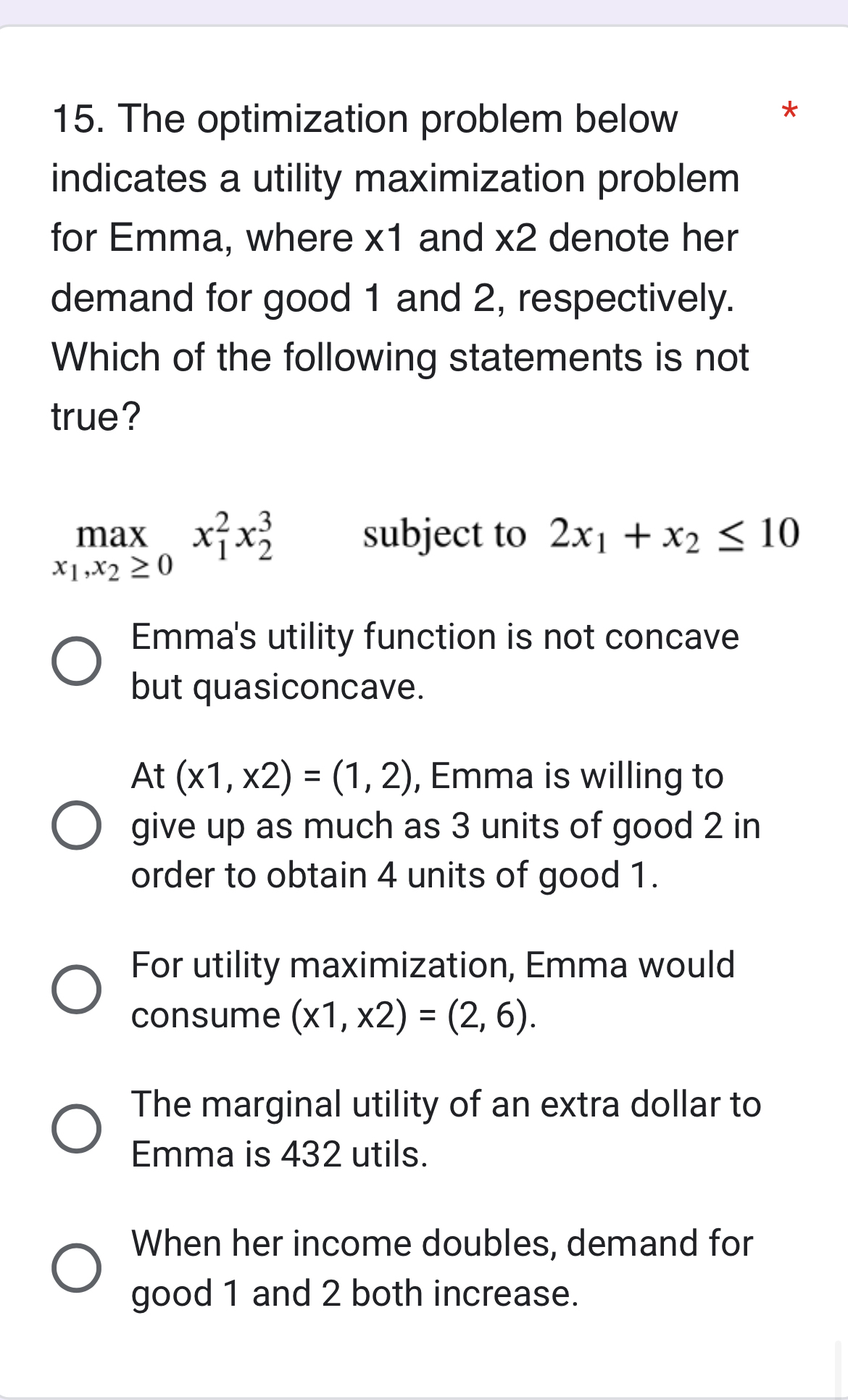 15. The optimization problem below indicates a utility maximization problem for Emma, where x1 and x2 denote her demand for good 1 and 2, respectively. Which of the following statements is not true?

*

$\max_{x_1, x_2 \geq 0} x_1^2 x_2^3$ subject to $2x_1 + x_2 \leq 10$

Emma's utility function is not concave but quasiconcave.

At (x1, x2) = (1, 2), Emma is willing to give up as much as 3 units of good 2 in order to obtain 4 units of good 1.

For utility maximization, Emma would consume (x1, x2) = (2, 6).

The marginal utility of an extra dollar to Emma is 432 utils.

When her income doubles, demand for good 1 and 2 both increase.